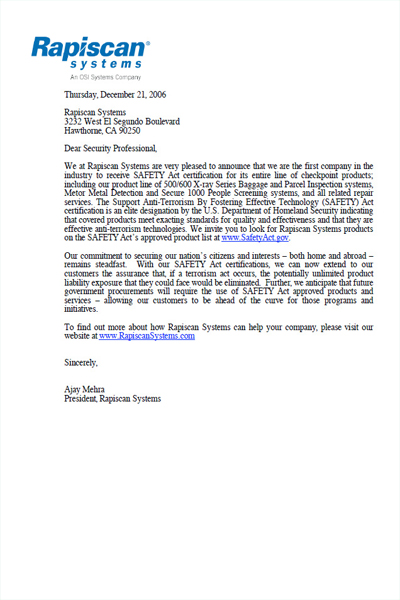 Rapiscan®
systems
An OSI Systems Company

Thursday, December 21, 2006

Rapiscan Systems
3232 West El Segundo Boulevard
Hawthorne, CA 90250

Dear Security Professional,

We at Rapiscan Systems are very pleased to announce that we are the first company in the industry to receive SAFETY Act certification for its entire line of checkpoint products; including our product line of 500/600 X-ray Series Baggage and Parcel Inspection systems, Metor Metal Detection and Secure 1000 People Screening systems, and all related repair services. The Support Anti-Terrorism By Fostering Effective Technology (SAFETY) Act certification is an elite designation by the U.S. Department of Homeland Security indicating that covered products meet exacting standards for quality and effectiveness and that they are effective anti-terrorism technologies. We invite you to look for Rapiscan Systems products on the SAFETY Act's approved product list at www.SafetyAct.gov.

Our commitment to securing our nation's citizens and interests – both home and abroad – remains steadfast. With our SAFETY Act certifications, we can now extend to our customers the assurance that, if a terrorism act occurs, the potentially unlimited product liability exposure that they could face would be eliminated. Further, we anticipate that future government procurements will require the use of SAFETY Act approved products and services – allowing our customers to be ahead of the curve for those programs and initiatives.

To find out more about how Rapiscan Systems can help your company, please visit our website at www.RapiscanSystems.com

Sincerely,

Ajay Mehra
President, Rapiscan Systems